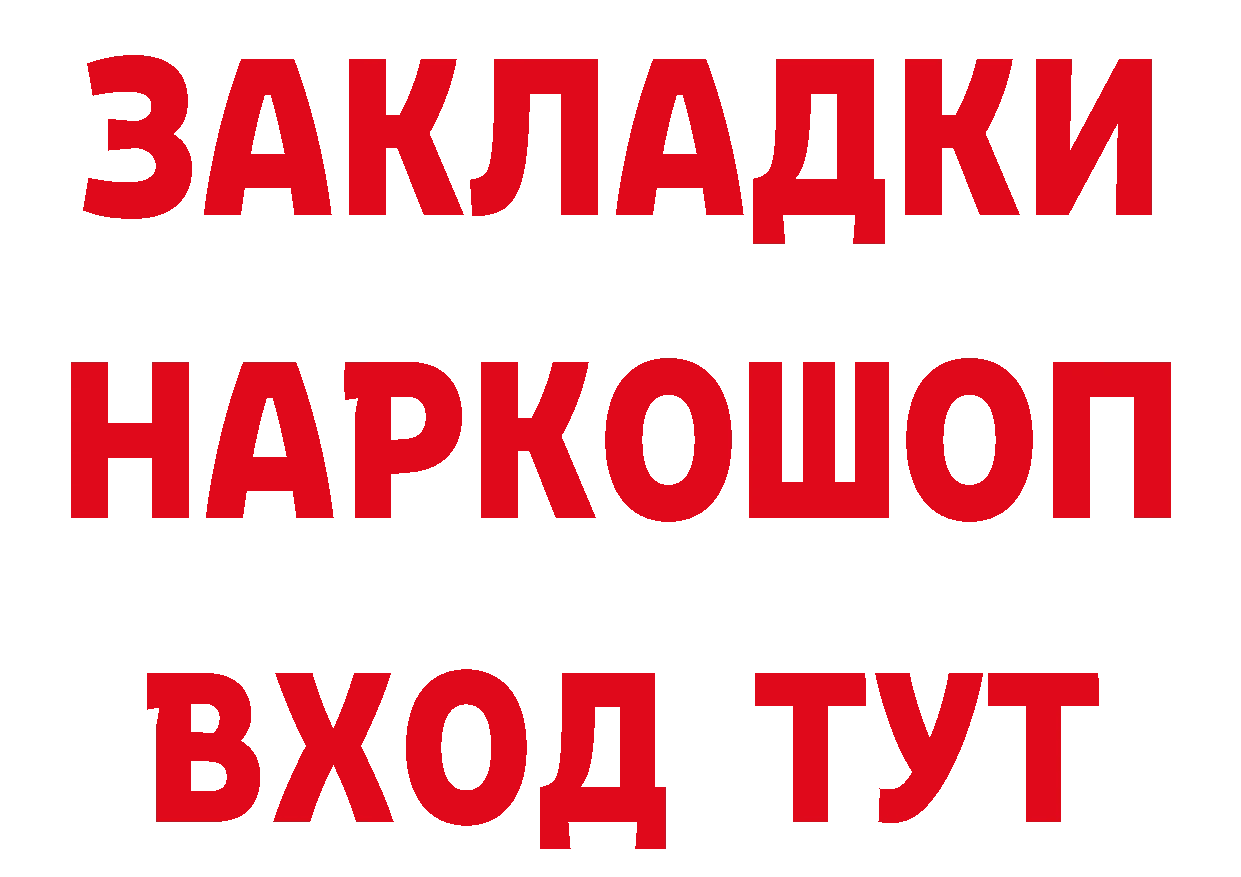 ЗАКЛАДКИ НАРКОШОП ВХОД ТУТ